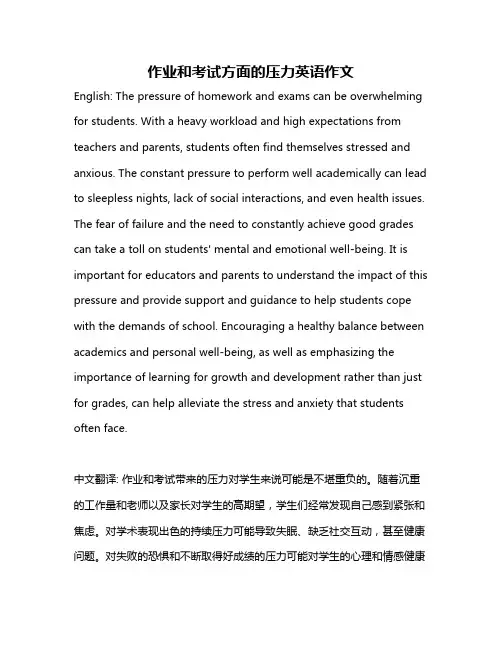 作业和考试方面的压力英语作文

English: The pressure of homework and exams can be overwhelming for students. With a heavy workload and high expectations from teachers and parents, students often find themselves stressed and anxious. The constant pressure to perform well academically can lead to sleepless nights, lack of social interactions, and even health issues. The fear of failure and the need to constantly achieve good grades can take a toll on students' mental and emotional well-being. It is important for educators and parents to understand the impact of this pressure and provide support and guidance to help students cope with the demands of school. Encouraging a healthy balance between academics and personal well-being, as well as emphasizing the importance of learning for growth and development rather than just for grades, can help alleviate the stress and anxiety that students often face.

中文翻译: 作业和考试带来的压力对学生来说可能是不堪重负的。随着沉重的工作量和老师以及家长对学生的高期望，学生们经常发现自己感到紧张和焦虑。对学术表现出色的持续压力可能导致失眠、缺乏社交互动，甚至健康问题。对失败的恐惧和不断取得好成绩的压力可能对学生的心理和情感健康